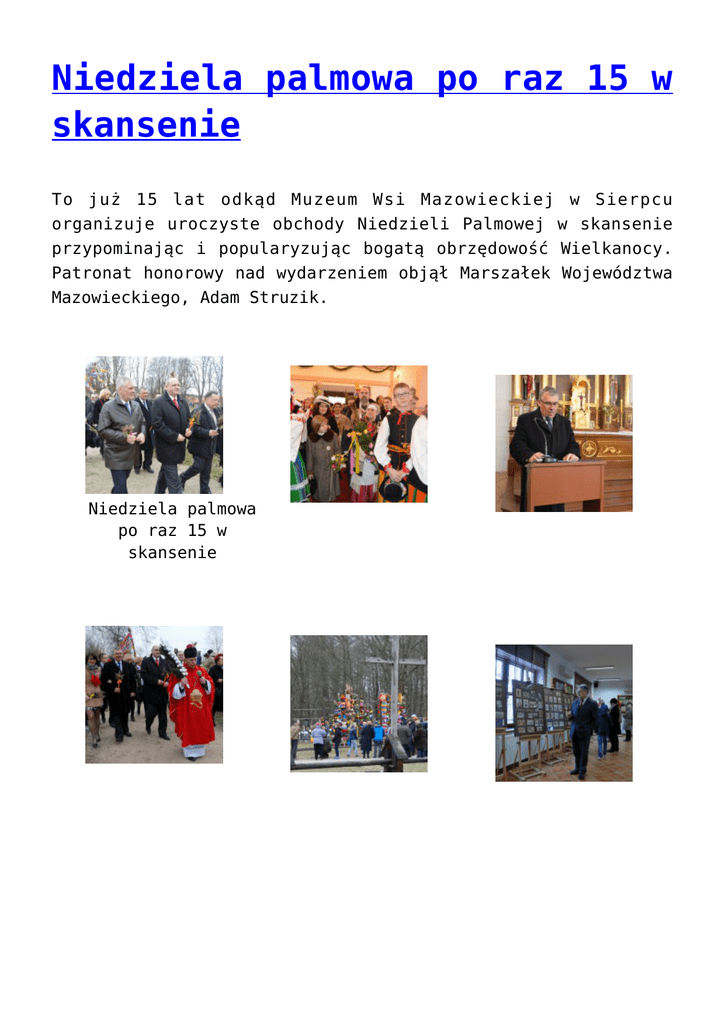 Niedziela palmowa po raz 15 w skansenie

To już 15 lat odkąd Muzeum Wsi Mazowieckiej w Sierpcu organizuje uroczyste obchody Niedzieli Palmowej w skansenie przypominając i popularyzując bogatą obrzędowość Wielkanocy. Patronat honorowy nad wydarzeniem objął Marszałek Województwa Mazowieckiego, Adam Struzik.

Niedziela palmowa po raz 15 w skansenie